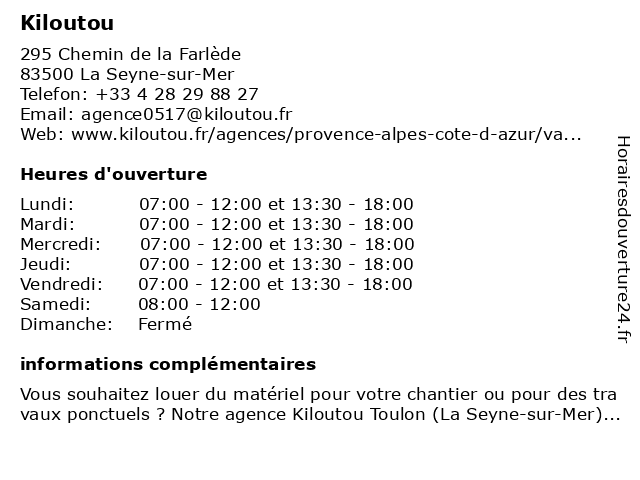 Kiloutou

295 Chemin de la Farlède
83500 La Seyne-sur-Mer
Telefon: +33 4 28 29 88 27
Email: agence0517@kiloutou.fr
Web: www.kiloutou.fr/agences/provence-alpes-cote-d-azur/va...

Heures d'ouverture

| Lundi: | 07:00 - 12:00 et 13:30 - 18:00 |
|---|---|
| Mardi: | 07:00 - 12:00 et 13:30 - 18:00 |
| Mercredi: | 07:00 - 12:00 et 13:30 - 18:00 |
| Jeudi: | 07:00 - 12:00 et 13:30 - 18:00 |
| Vendredi: | 07:00 - 12:00 et 13:30 - 18:00 |
| Samedi: | 08:00 - 12:00 |
| Dimanche: | Fermé |

informations complémentaires

Vous souhaitez louer du matériel pour votre chantier ou pour des tra vaux ponctuels ? Notre agence Kiloutou Toulon (La Seyne-sur-Mer)...

Horairesdouverture24.fr